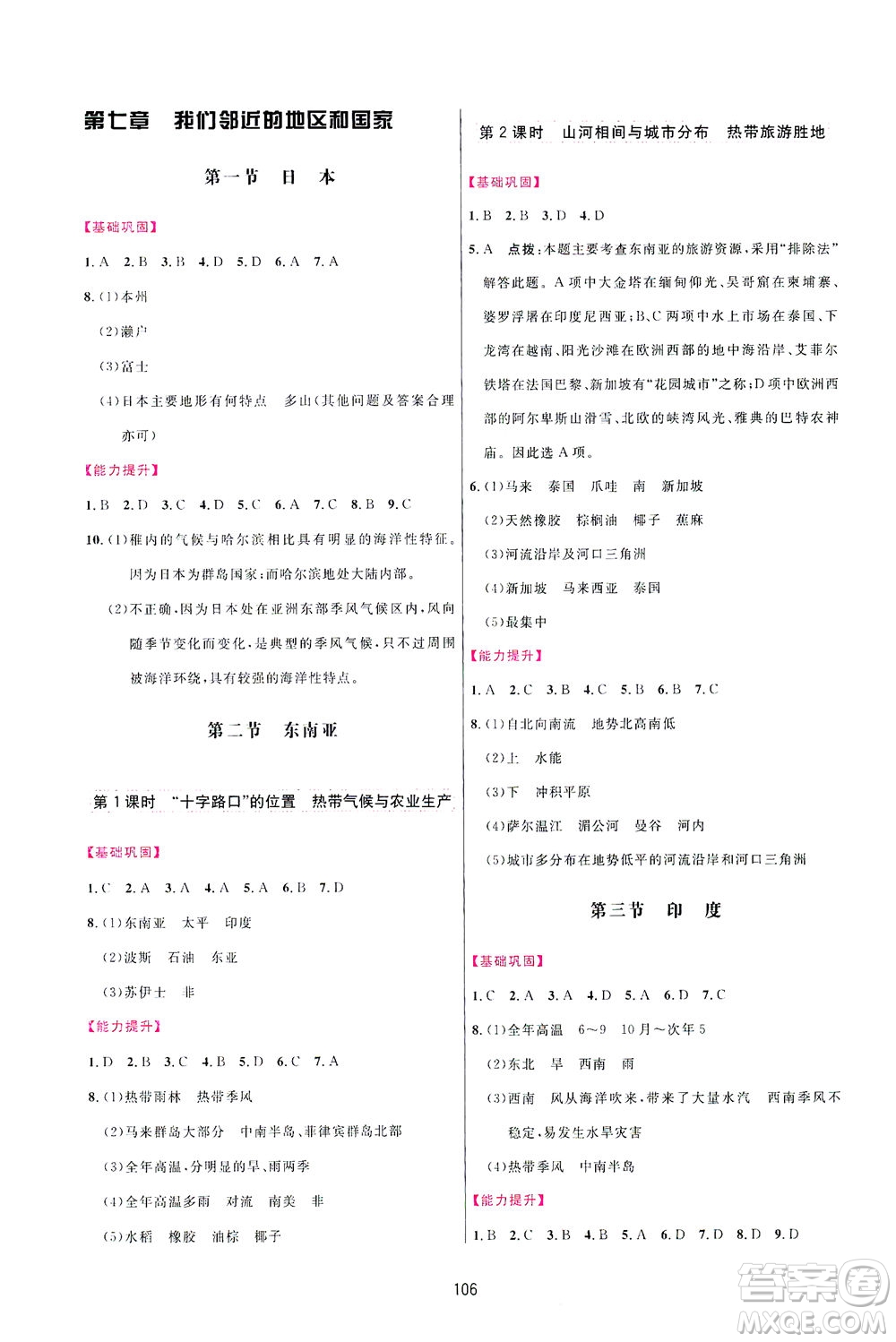 第七章　我们邻近的地区和国家

第一节　日　本

【基础巩固】

1. A　2. B　3. B　4. D　5. D　6. A　7. A

8. (1)本州

(2)濑户

(3)富士

(4)日本主要地形有何特点　多山(其他问题及答案合理亦可)

【能力提升】

1. B　2. D　3. C　4. D　5. C　6. A　7. C　8. B　9. C

10. (1)稚内的气候与哈尔滨相比具有明显的海洋性特征。因为日本为群岛国家;而哈尔滨地处大陆内部。

(2)不正确,因为日本处在亚洲东部季风气候区内,风向随季节变化而变化,是典型的季风气候,只不过周围被海洋环绕,具有较强的海洋性特点。

第二节　东南亚

第1课时　"十字路口"的位置　热带气候与农业生产

【基础巩固】

1. C　2. A　3. A　4. A　5. A　6. B　7. D

8. (1)东南亚　太平　印度

(2)波斯　石油　东亚

(3)苏伊士　非

【能力提升】

1. D　2. B　3. C　4. B　5. D　6. C　7. A

8. (1)热带雨林　热带季风

(2)马来群岛大部分　中南半岛、菲律宾群岛北部

(3)全年高温,分明显的旱、雨两季

(4)全年高温多雨　对流　南美　非

(5)水稻　橡胶　油棕　椰子

第2课时　山河相间与城市分布　热带旅游胜地

【基础巩固】

1. B　2. B　3. D　4. D

5. A　点拨:本题主要考查东南亚的旅游资源,采用"排除法"解答此题。A项中大金塔在缅甸仰光、吴哥窟在柬埔寨、婆罗浮屠在印度尼西亚;B、C两项中水上市场在泰国、下龙湾在越南、阳光沙滩在欧洲西部的地中海沿岸、艾菲尔铁塔在法国巴黎、新加坡有"花园城市"之称;D项中欧洲西部的阿尔卑斯山滑雪、北欧的峡湾风光、雅典的巴特农神庙。因此选A项。

6. (1)马来　泰国　爪哇　南　新加坡

(2)天然橡胶　棕榈油　椰子　蕉麻

(3)河流沿岸及河口三角洲

(4)新加坡　马来西亚　泰国

(5)最集中

【能力提升】

1. A　2. C　3. B　4. C　5. B　6. B　7. C

8. (1)自北向南流　地势北高南低

(2)上　水能

(3)下　冲积平原

(4)萨尔温江　湄公河　曼谷　河内

(5)城市多分布在地势低平的河流沿岸和河口三角洲

第三节　印　度

【基础巩固】

1. C　2. A　3. A　4. D　5. A　6. D　7. C

8. (1)全年高温　6～9　10月～次年5

(2)东北　旱　西南　雨

(3)西南　风从海洋吹来,带来了大量水汽　西南季风不稳定,易发生水旱灾害

(4)热带季风　中南半岛

【能力提升】

1. B　2. C　3. B　4. B　5. A　6. D　7. D　8. D　9. D

106

答案圈 MXQE.COM